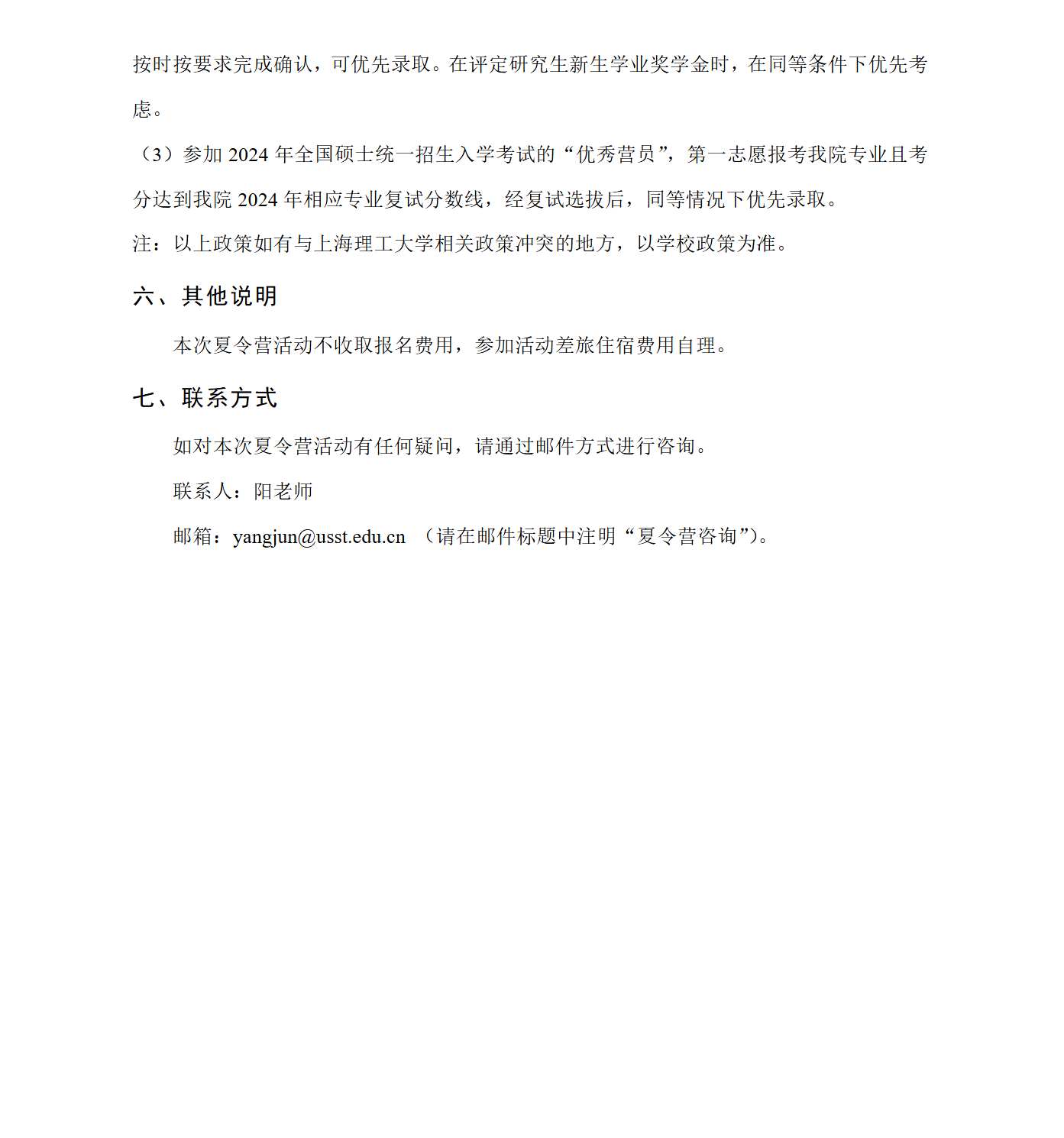 按时按要求完成确认，可优先录取。在评定研究生新生学业奖学金时，在同等条件下优先考虑。

（3）参加 2024 年全国硕士统一招生入学考试的“优秀营员”，第一志愿报考我院专业且考分达到我院 2024 年相应专业复试分数线，经复试选拔后，同等情况下优先录取。

注：以上政策如有与上海理工大学相关政策冲突的地方，以学校政策为准。

六、其他说明

本次夏令营活动不收取报名费用，参加活动差旅住宿费用自理。

七、联系方式

如对本次夏令营活动有任何疑问，请通过邮件方式进行咨询。

联系人：阳老师

邮箱：yangjun@usst.edu.cn （请在邮件标题中注明“夏令营咨询”）。